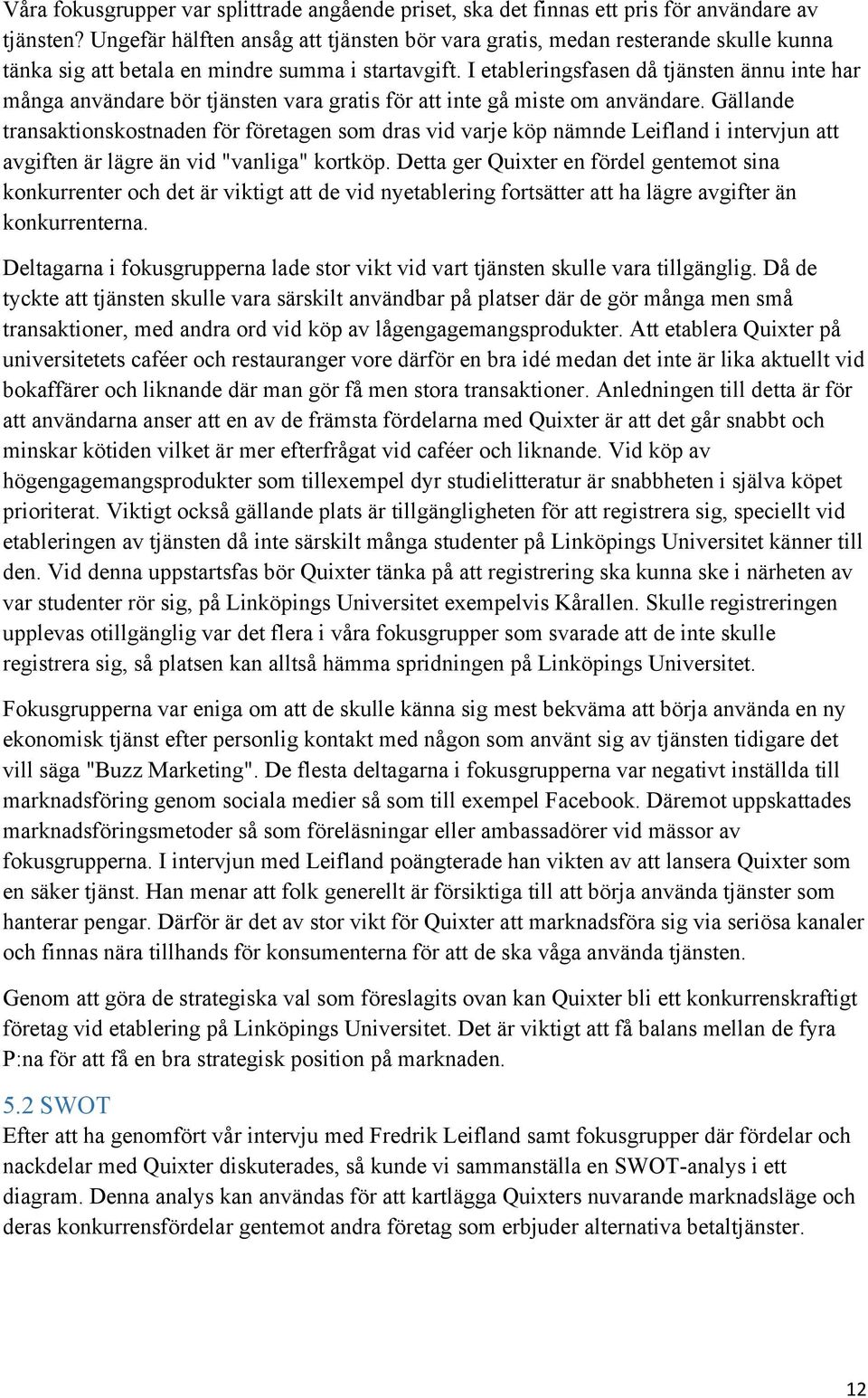 Våra fokusgrupper var splittrade angående priset, ska det finnas ett pris för användare av tjänsten? Ungefär hälften ansåg att tjänsten bör vara gratis, medan resterande skulle kunna tänka sig att betala en mindre summa i startavgift. I etableringsfasen då tjänsten ännu inte har många användare bör tjänsten vara gratis för att inte gå miste om användare. Gällande transaktionskostnaden för företagen som dras vid varje köp nämnde Leifland i intervjun att avgiften är lägre än vid "vanliga" kortköp. Detta ger Quixter en fördel gentemot sina konkurrenter och det är viktigt att de vid nyetablering fortsätter att ha lägre avgifter än konkurrenterna.

Deltagarna i fokusgrupperna lade stor vikt vid vart tjänsten skulle vara tillgänglig. Då de tyckte att tjänsten skulle vara särskilt användbar på platser där de gör många men små transaktioner, med andra ord vid köp av lågengagemangsprodukter. Att etablera Quixter på universitetets caféer och restauranger vore därför en bra idé medan det inte är lika aktuellt vid bokaffärer och liknande där man gör få men stora transaktioner. Anledningen till detta är för att användarna anser att en av de främsta fördelarna med Quixter är att det går snabbt och minskar kötiden vilket är mer efterfrågat vid caféer och liknande. Vid köp av högengagemangsprodukter som tillexempel dyr studielitteratur är snabbheten i själva köpet prioriterat. Viktigt också gällande plats är tillgängligheten för att registrera sig, speciellt vid etableringen av tjänsten då inte särskilt många studenter på Linköpings Universitet känner till den. Vid denna uppstartsfas bör Quixter tänka på att registrering ska kunna ske i närheten av var studenter rör sig, på Linköpings Universitet exempelvis Kårallen. Skulle registreringen upplevas otillgänglig var det flera i våra fokusgrupper som svarade att de inte skulle registrera sig, så platsen kan alltså hämma spridningen på Linköpings Universitet.

Fokusgrupperna var eniga om att de skulle känna sig mest bekväma att börja använda en ny ekonomisk tjänst efter personlig kontakt med någon som använt sig av tjänsten tidigare det vill säga "Buzz Marketing". De flesta deltagarna i fokusgrupperna var negativt inställda till marknadsföring genom sociala medier så som till exempel Facebook. Däremot uppskattades marknadsföringsmetoder så som föreläsningar eller ambassadörer vid mässor av fokusgrupperna. I intervjun med Leifland poängterade han vikten av att lansera Quixter som en säker tjänst. Han menar att folk generellt är försiktiga till att börja använda tjänster som hanterar pengar. Därför är det av stor vikt för Quixter att marknadsföra sig via seriösa kanaler och finnas nära tillhands för konsumenterna för att de ska våga använda tjänsten.

Genom att göra de strategiska val som föreslagits ovan kan Quixter bli ett konkurrenskraftigt företag vid etablering på Linköpings Universitet. Det är viktigt att få balans mellan de fyra P:na för att få en bra strategisk position på marknaden.

5.2 SWOT
Efter att ha genomfört vår intervju med Fredrik Leifland samt fokusgrupper där fördelar och nackdelar med Quixter diskuterades, så kunde vi sammanställa en SWOT-analys i ett diagram. Denna analys kan användas för att kartlägga Quixters nuvarande marknadsläge och deras konkurrensfördelar gentemot andra företag som erbjuder alternativa betaltjänster.

12